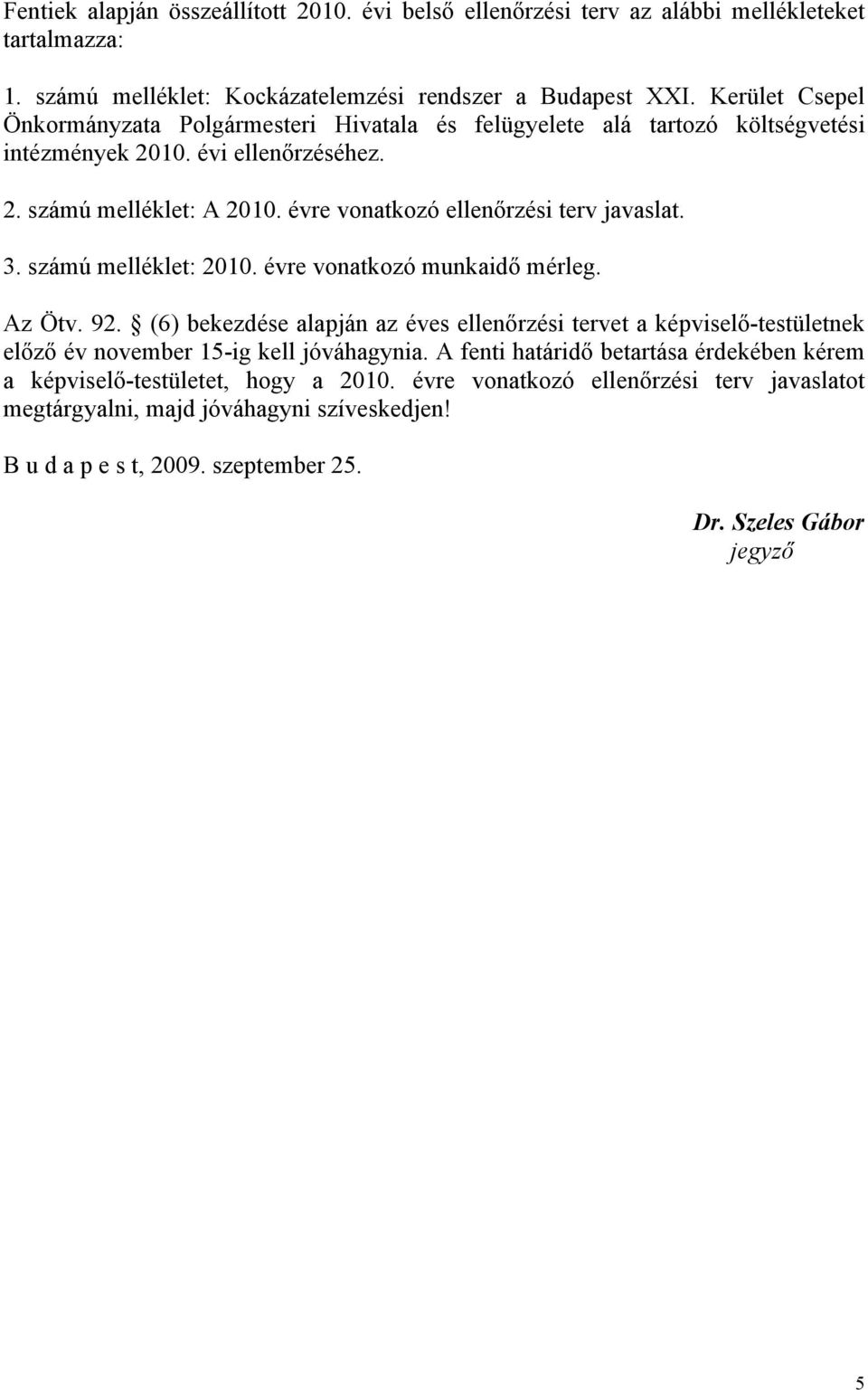 Fentiek alapján összeállított 2010. évi belső ellenőrzési terv az alábbi mellékleteket tartalmazza:

1. számú melléklet: Kockázatelemzési rendszer a Budapest XXI. Kerület Csepel Önkormányzata Polgármesteri Hivatala és felügyelete alá tartozó költségvetési intézmények 2010. évi ellenőrzéséhez.

2. számú melléklet: A 2010. évre vonatkozó ellenőrzési terv javaslat.

3. számú melléklet: 2010. évre vonatkozó munkaidő mérleg.

Az Ötv. 92. § (6) bekezdése alapján az éves ellenőrzési tervet a képviselő-testületnek előző év november 15-ig kell jóváhagynia. A fenti határidő betartása érdekében kérem a képviselő-testületet, hogy a 2010. évre vonatkozó ellenőrzési terv javaslatot megtárgyalni, majd jóváhagyni szíveskedjen!

B u d a p e s t, 2009. szeptember 25.

Dr. Szeles Gábor
jegyző

5